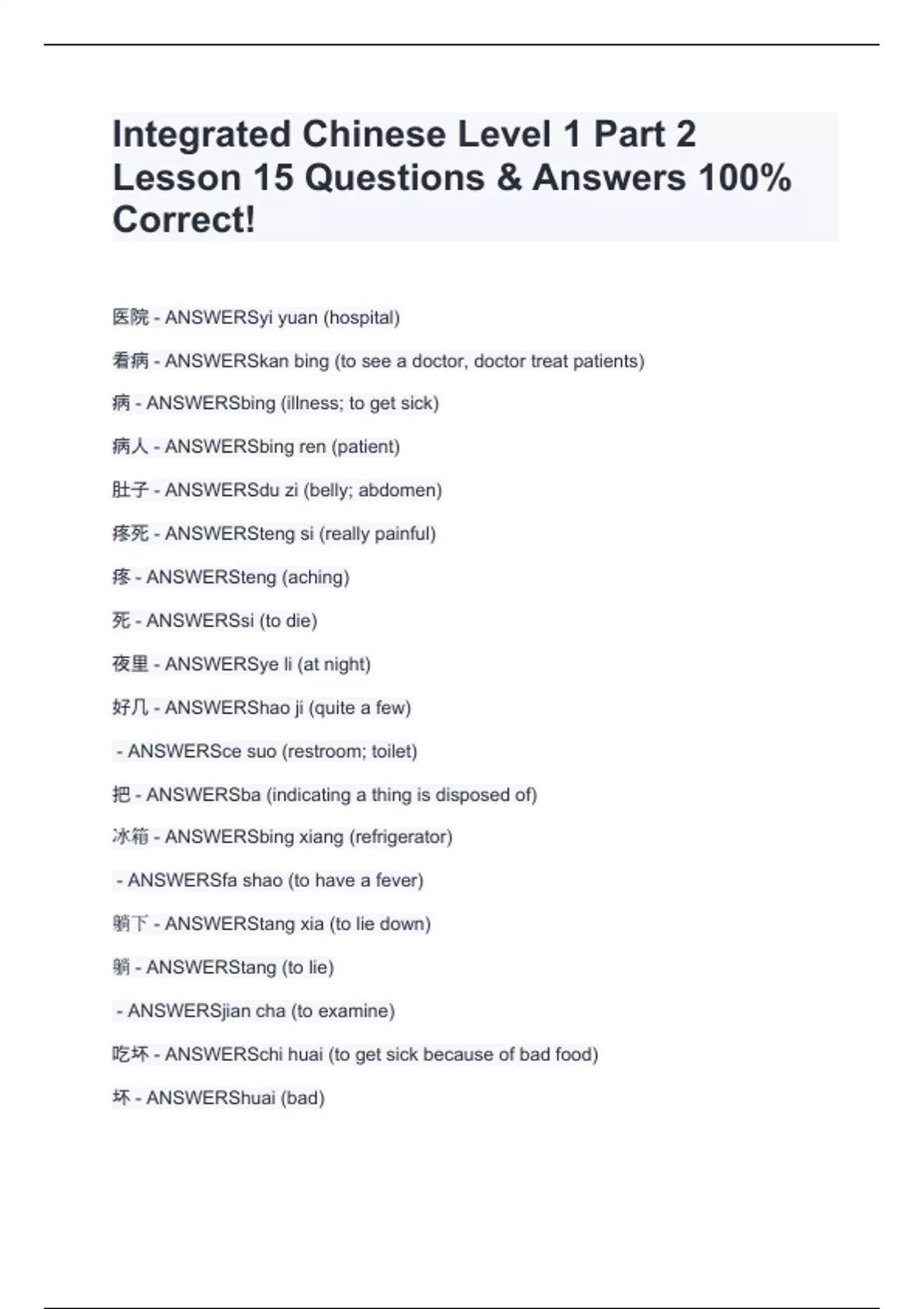 Integrated Chinese Level 1 Part 2 Lesson 15 Questions & Answers 100% Correct!

医院 - ANSWERSyi yuan (hospital)

看病 - ANSWERSkan bing (to see a doctor, doctor treat patients)

病 - ANSWERSbing (illness; to get sick)

病人 - ANSWERSbing ren (patient)

肚子 - ANSWERSdu zi (belly; abdomen)

疼死 - ANSWERSteng si (really painful)

疼 - ANSWERSteng (aching)

死 - ANSWERSsi (to die)

夜里 - ANSWERSye li (at night)

好几 - ANSWERShao ji (quite a few)

- ANSWERSce suo (restroom; toilet)

把 - ANSWERSba (indicating a thing is disposed of)

冰箱 - ANSWERSbing xiang (refrigerator)

- ANSWERSfa shao (to have a fever)

躺下 - ANSWERStang xia (to lie down)

躺 - ANSWERStang (to lie)

- ANSWERSjian cha (to examine)

吃坏 - ANSWERSchi huai (to get sick because of bad food)

坏 - ANSWERShuai (bad)